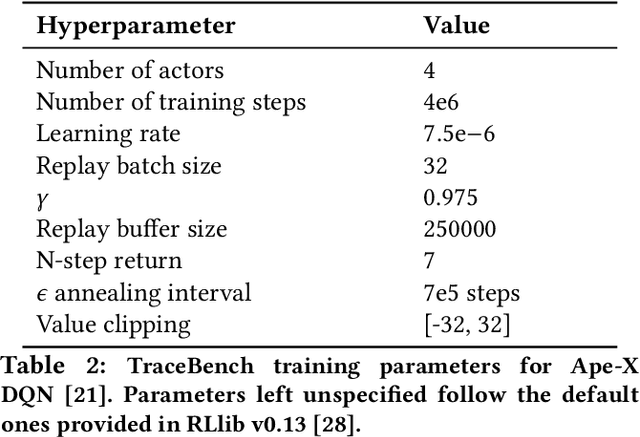 | Hyperparameter | Value |
|---|---|
| Number of actors | 4 |
| Number of training steps | 4e6 |
| Learning rate | 7.5e−6 |
| Replay batch size | 32 |
| $\gamma$ | 0.975 |
| Replay buffer size | 250000 |
| N-step return | 7 |
| $\epsilon$ annealing interval | 7e5 steps |
| Value clipping | [-32, 32] |

Table 2: TraceBench training parameters for Ape-X DQN [21]. Parameters left unspecified follow the default ones provided in RLlib v0.13 [28].